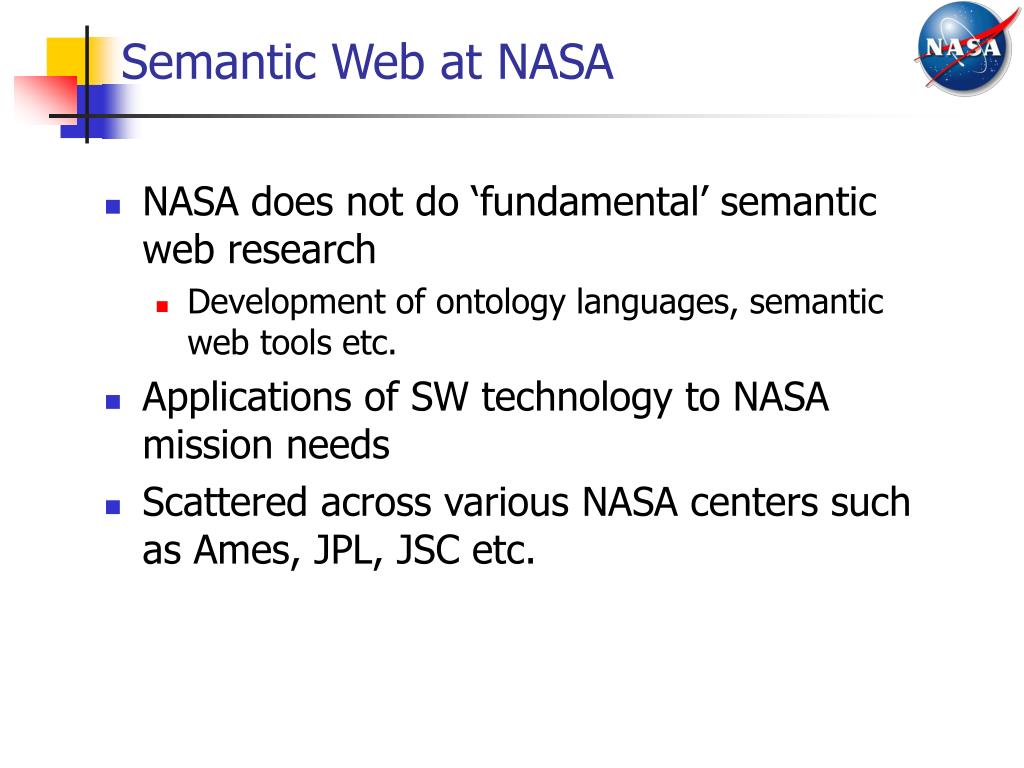 Semantic Web at NASA

NASA

- NASA does not do ‘fundamental’ semantic web research
  - Development of ontology languages, semantic web tools etc.
- Applications of SW technology to NASA mission needs
- Scattered across various NASA centers such as Ames, JPL, JSC etc.